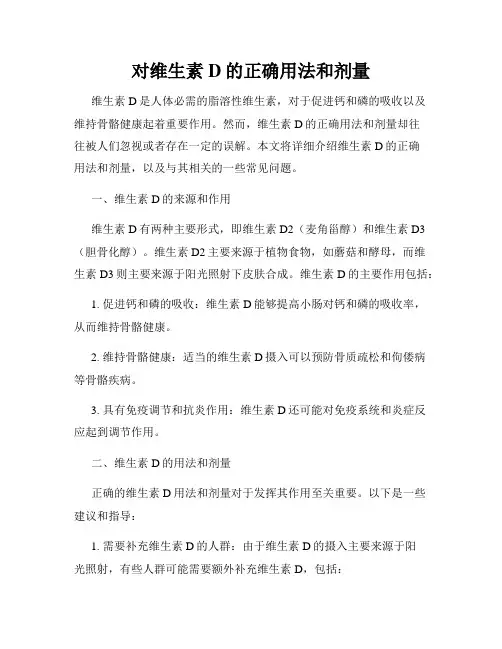 对维生素 D 的正确用法和剂量

维生素 D 是人体必需的脂溶性维生素，对于促进钙和磷的吸收以及维持骨骼健康起着重要作用。然而，维生素 D 的正确用法和剂量却往往被人们忽视或者存在一定的误解。本文将详细介绍维生素 D 的正确用法和剂量，以及与其相关的一些常见问题。

一、维生素 D 的来源和作用

维生素 D 有两种主要形式，即维生素 D2（麦角甾醇）和维生素 D3（胆骨化醇）。维生素 D2 主要来源于植物食物，如蘑菇和酵母，而维生素 D3 则主要来源于阳光照射下皮肤合成。维生素 D 的主要作用包括：

1. 促进钙和磷的吸收：维生素 D 能够提高小肠对钙和磷的吸收率，从而维持骨骼健康。

2. 维持骨骼健康：适当的维生素 D 摄入可以预防骨质疏松和佝偻病等骨骼疾病。

3. 具有免疫调节和抗炎作用：维生素 D 还可能对免疫系统和炎症反应起到调节作用。

二、维生素 D 的用法和剂量

正确的维生素 D 用法和剂量对于发挥其作用至关重要。以下是一些建议和指导：

1. 需要补充维生素 D 的人群：由于维生素 D 的摄入主要来源于阳光照射，有些人群可能需要额外补充维生素 D，包括：